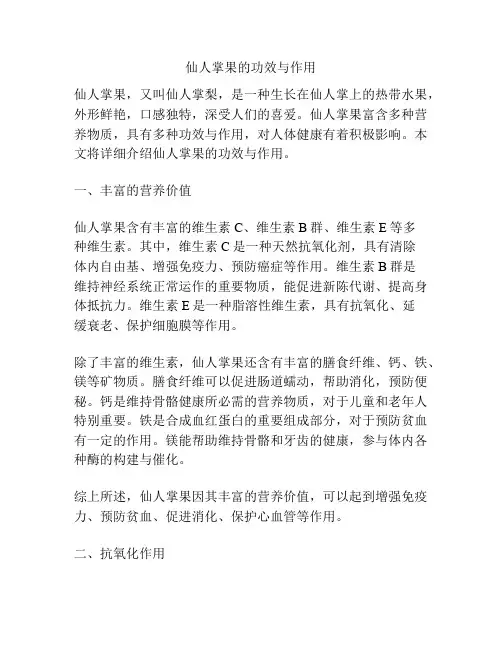 仙人掌果的功效与作用

仙人掌果，又叫仙人掌梨，是一种生长在仙人掌上的热带水果，外形鲜艳，口感独特，深受人们的喜爱。仙人掌果富含多种营养物质，具有多种功效与作用，对人体健康有着积极影响。本文将详细介绍仙人掌果的功效与作用。

一、丰富的营养价值

仙人掌果含有丰富的维生素 C、维生素 B 群、维生素 E 等多种维生素。其中，维生素 C 是一种天然抗氧化剂，具有清除体内自由基、增强免疫力、预防癌症等作用。维生素 B 群是维持神经系统正常运作的重要物质，能促进新陈代谢、提高身体抵抗力。维生素 E 是一种脂溶性维生素，具有抗氧化、延缓衰老、保护细胞膜等作用。

除了丰富的维生素，仙人掌果还含有丰富的膳食纤维、钙、铁、镁等矿物质。膳食纤维可以促进肠道蠕动，帮助消化，预防便秘。钙是维持骨骼健康所必需的营养物质，对于儿童和老年人特别重要。铁是合成血红蛋白的重要组成部分，对于预防贫血有一定的作用。镁能帮助维持骨骼和牙齿的健康，参与体内各种酶的构建与催化。

综上所述，仙人掌果因其丰富的营养价值，可以起到增强免疫力、预防贫血、促进消化、保护心血管等作用。

二、抗氧化作用